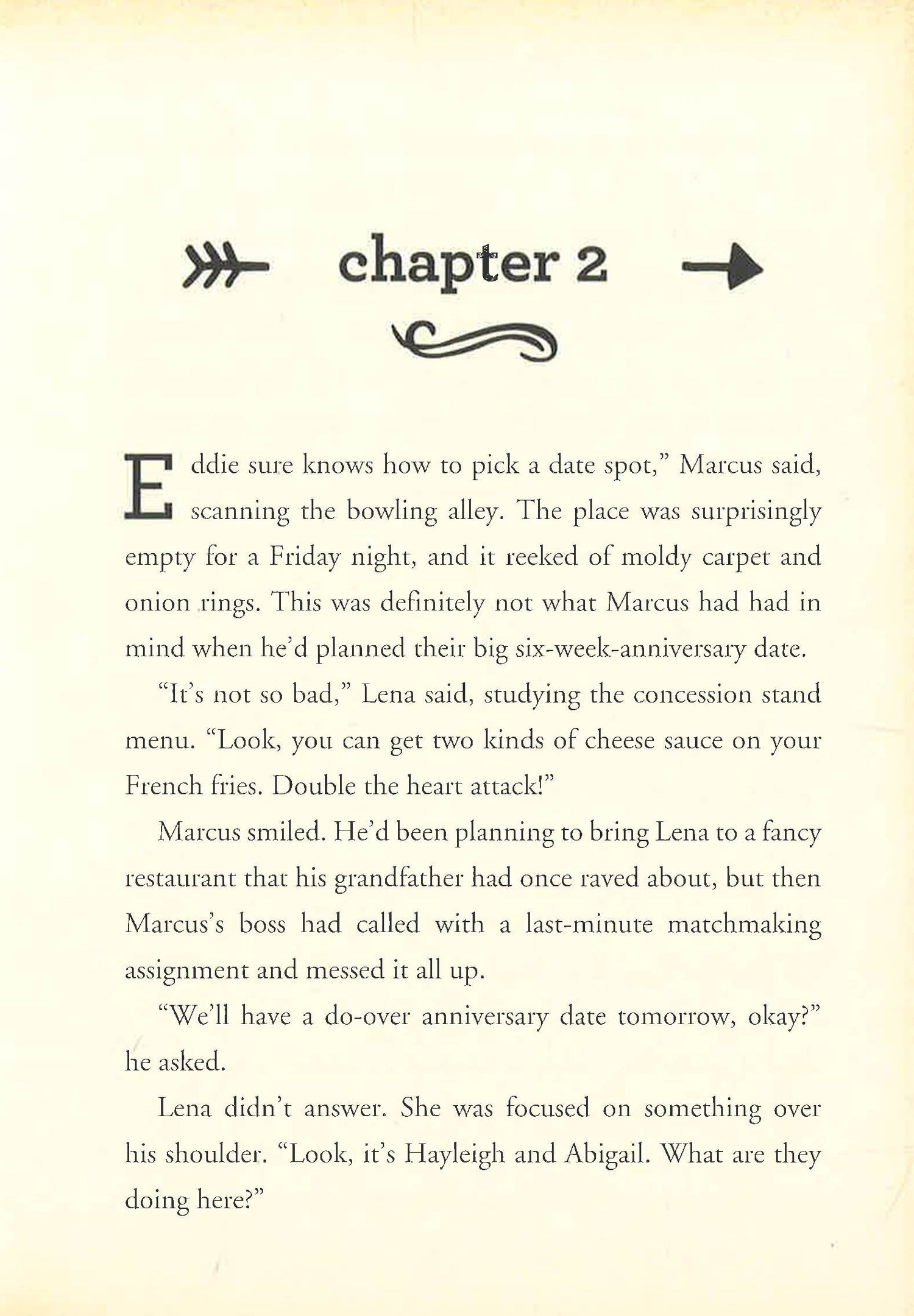 chapter 2

Eddie sure knows how to pick a date spot," Marcus said, scanning the bowling alley. The place was surprisingly empty for a Friday night, and it reeked of moldy carpet and onion rings. This was definitely not what Marcus had had in mind when he'd planned their big six-week-anniversary date.

"It's not so bad," Lena said, studying the concession stand menu. "Look, you can get two kinds of cheese sauce on your French fries. Double the heart attack!"

Marcus smiled. He'd been planning to bring Lena to a fancy restaurant that his grandfather had once raved about, but then Marcus's boss had called with a last-minute matchmaking assignment and messed it all up.

"We'll have a do-over anniversary date tomorrow, okay?" he asked.

Lena didn't answer. She was focused on something over his shoulder. "Look, it's Hayleigh and Abigail. What are they doing here?"